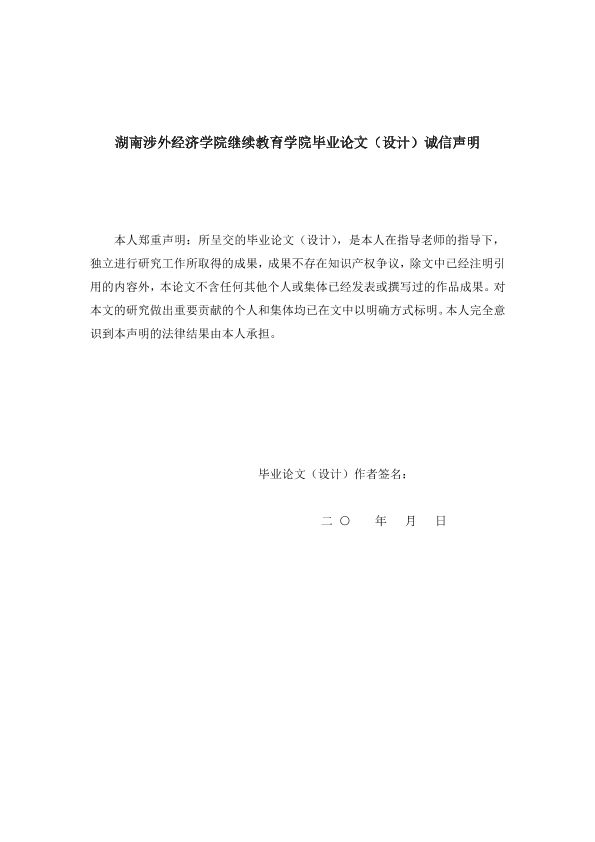 湖南涉外经济学院继续教育学院毕业论文（设计）诚信声明

本人郑重声明：所呈交的毕业论文（设计），是本人在指导老师的指导下，独立进行研究工作所取得的成果，成果不存在知识产权争议，除文中已经注明引用的内容外，本论文不含任何其他个人或集体已经发表或撰写过的作品成果。对本文的研究做出重要贡献的个人和集体均已在文中以明确方式标明。本人完全意识到本声明的法律结果由本人承担。

毕业论文（设计）作者签名：

二〇　　年　月　日